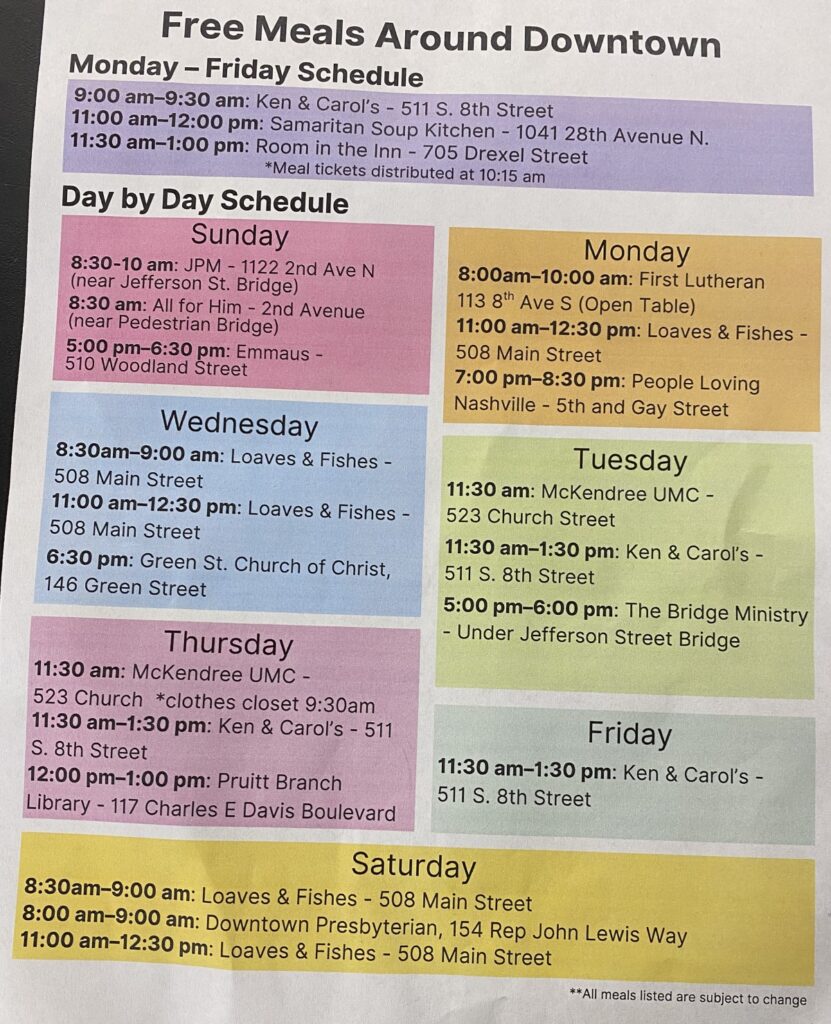 Free Meals Around Downtown

Monday – Friday Schedule

9:00 am–9:30 am: Ken & Carol's - 511 S. 8th Street
11:00 am–12:00 pm: Samaritan Soup Kitchen - 1041 28th Avenue N.
11:30 am–1:00 pm: Room in the Inn - 705 Drexel Street
*Meal tickets distributed at 10:15 am

Day by Day Schedule

Sunday
8:30-10 am: JPM - 1122 2nd Ave N (near Jefferson St. Bridge)
8:30 am: All for Him - 2nd Avenue (near Pedestrian Bridge)
5:00 pm–6:30 pm: Emmaus - 510 Woodland Street

Wednesday
8:30am–9:00 am: Loaves & Fishes - 508 Main Street
11:00 am–12:30 pm: Loaves & Fishes - 508 Main Street
6:30 pm: Green St. Church of Christ, 146 Green Street

Thursday
11:30 am: McKendree UMC - 523 Church *clothes closet 9:30am
11:30 am–1:30 pm: Ken & Carol's - 511 S. 8th Street
12:00 pm–1:00 pm: Pruitt Branch Library - 117 Charles E Davis Boulevard

Monday
8:00am–10:00 am: First Lutheran 113 8$^{th}$ Ave S (Open Table)
11:00 am–12:30 pm: Loaves & Fishes - 508 Main Street
7:00 pm–8:30 pm: People Loving Nashville - 5th and Gay Street

Tuesday
11:30 am: McKendree UMC - 523 Church Street
11:30 am–1:30 pm: Ken & Carol's - 511 S. 8th Street
5:00 pm–6:00 pm: The Bridge Ministry - Under Jefferson Street Bridge

Friday
11:30 am–1:30 pm: Ken & Carol's - 511 S. 8th Street

Saturday
8:30am–9:00 am: Loaves & Fishes - 508 Main Street
8:00 am–9:00 am: Downtown Presbyterian, 154 Rep John Lewis Way
11:00 am–12:30 pm: Loaves & Fishes - 508 Main Street

**All meals listed are subject to change